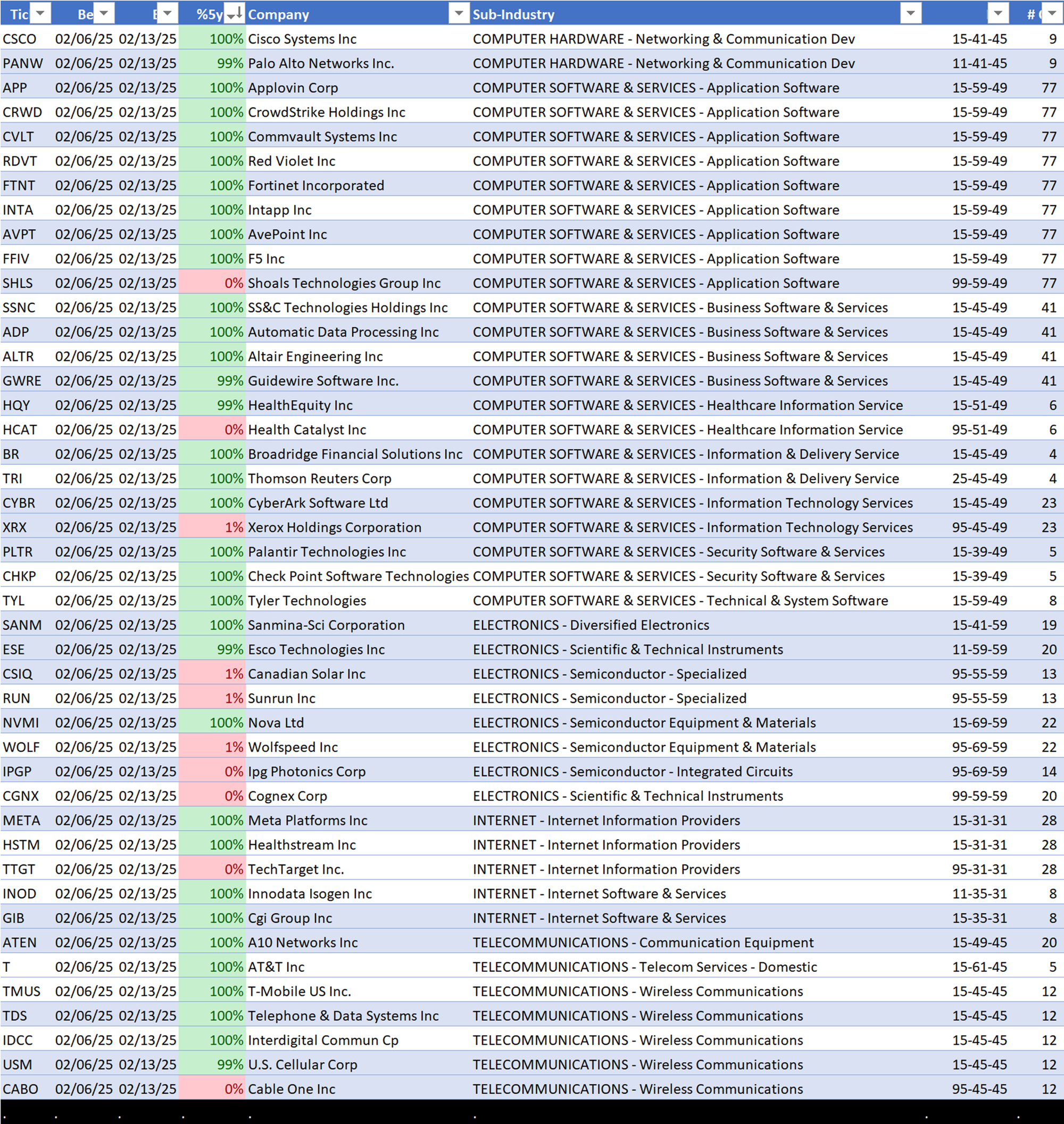 | Tic | Be | E | %5y | Company | Sub-Industry | | # ( |
|---|---|---|---|---|---|---|---|
| CSCO | 02/06/25 | 02/13/25 | 100% | Cisco Systems Inc | COMPUTER HARDWARE - Networking & Communication Dev | 15-41-45 | 9 |
| PANW | 02/06/25 | 02/13/25 | 99% | Palo Alto Networks Inc. | COMPUTER HARDWARE - Networking & Communication Dev | 11-41-45 | 9 |
| APP | 02/06/25 | 02/13/25 | 100% | Applovin Corp | COMPUTER SOFTWARE & SERVICES - Application Software | 15-59-49 | 77 |
| CRWD | 02/06/25 | 02/13/25 | 100% | CrowdStrike Holdings Inc | COMPUTER SOFTWARE & SERVICES - Application Software | 15-59-49 | 77 |
| CVLT | 02/06/25 | 02/13/25 | 100% | Commvault Systems Inc | COMPUTER SOFTWARE & SERVICES - Application Software | 15-59-49 | 77 |
| RDVT | 02/06/25 | 02/13/25 | 100% | Red Violet Inc | COMPUTER SOFTWARE & SERVICES - Application Software | 15-59-49 | 77 |
| FTNT | 02/06/25 | 02/13/25 | 100% | Fortinet Incorporated | COMPUTER SOFTWARE & SERVICES - Application Software | 15-59-49 | 77 |
| INTA | 02/06/25 | 02/13/25 | 100% | Intapp Inc | COMPUTER SOFTWARE & SERVICES - Application Software | 15-59-49 | 77 |
| AVPT | 02/06/25 | 02/13/25 | 100% | AvePoint Inc | COMPUTER SOFTWARE & SERVICES - Application Software | 15-59-49 | 77 |
| FFIV | 02/06/25 | 02/13/25 | 100% | F5 Inc | COMPUTER SOFTWARE & SERVICES - Application Software | 15-59-49 | 77 |
| SHLS | 02/06/25 | 02/13/25 | 0% | Shoals Technologies Group Inc | COMPUTER SOFTWARE & SERVICES - Application Software | 99-59-49 | 77 |
| SSNC | 02/06/25 | 02/13/25 | 100% | SS&C Technologies Holdings Inc | COMPUTER SOFTWARE & SERVICES - Business Software & Services | 15-45-49 | 41 |
| ADP | 02/06/25 | 02/13/25 | 100% | Automatic Data Processing Inc | COMPUTER SOFTWARE & SERVICES - Business Software & Services | 15-45-49 | 41 |
| ALTR | 02/06/25 | 02/13/25 | 100% | Altair Engineering Inc | COMPUTER SOFTWARE & SERVICES - Business Software & Services | 15-45-49 | 41 |
| GWRE | 02/06/25 | 02/13/25 | 99% | Guidewire Software Inc. | COMPUTER SOFTWARE & SERVICES - Business Software & Services | 15-45-49 | 41 |
| HQY | 02/06/25 | 02/13/25 | 99% | HealthEquity Inc | COMPUTER SOFTWARE & SERVICES - Healthcare Information Service | 15-51-49 | 6 |
| HCAT | 02/06/25 | 02/13/25 | 0% | Health Catalyst Inc | COMPUTER SOFTWARE & SERVICES - Healthcare Information Service | 95-51-49 | 6 |
| BR | 02/06/25 | 02/13/25 | 100% | Broadridge Financial Solutions Inc | COMPUTER SOFTWARE & SERVICES - Information & Delivery Service | 15-45-49 | 4 |
| TRI | 02/06/25 | 02/13/25 | 100% | Thomson Reuters Corp | COMPUTER SOFTWARE & SERVICES - Information & Delivery Service | 25-45-49 | 4 |
| CYBR | 02/06/25 | 02/13/25 | 100% | CyberArk Software Ltd | COMPUTER SOFTWARE & SERVICES - Information Technology Services | 15-45-49 | 23 |
| XRX | 02/06/25 | 02/13/25 | 1% | Xerox Holdings Corporation | COMPUTER SOFTWARE & SERVICES - Information Technology Services | 95-45-49 | 23 |
| PLTR | 02/06/25 | 02/13/25 | 100% | Palantir Technologies Inc | COMPUTER SOFTWARE & SERVICES - Security Software & Services | 15-39-49 | 5 |
| CHKP | 02/06/25 | 02/13/25 | 100% | Check Point Software Technologies | COMPUTER SOFTWARE & SERVICES - Security Software & Services | 15-39-49 | 5 |
| TYL | 02/06/25 | 02/13/25 | 100% | Tyler Technologies | COMPUTER SOFTWARE & SERVICES - Technical & System Software | 15-59-49 | 8 |
| SANM | 02/06/25 | 02/13/25 | 100% | Sanmina-Sci Corporation | ELECTRONICS - Diversified Electronics | 15-41-59 | 19 |
| ESE | 02/06/25 | 02/13/25 | 99% | Esco Technologies Inc | ELECTRONICS - Scientific & Technical Instruments | 11-59-59 | 20 |
| CSIQ | 02/06/25 | 02/13/25 | 1% | Canadian Solar Inc | ELECTRONICS - Semiconductor - Specialized | 95-55-59 | 13 |
| RUN | 02/06/25 | 02/13/25 | 1% | Sunrun Inc | ELECTRONICS - Semiconductor - Specialized | 95-55-59 | 13 |
| NVMI | 02/06/25 | 02/13/25 | 100% | Nova Ltd | ELECTRONICS - Semiconductor Equipment & Materials | 15-69-59 | 22 |
| WOLF | 02/06/25 | 02/13/25 | 1% | Wolfspeed Inc | ELECTRONICS - Semiconductor Equipment & Materials | 95-69-59 | 22 |
| IPGP | 02/06/25 | 02/13/25 | 0% | Ipg Photonics Corp | ELECTRONICS - Semiconductor - Integrated Circuits | 95-69-59 | 14 |
| CGNX | 02/06/25 | 02/13/25 | 0% | Cognex Corp | ELECTRONICS - Scientific & Technical Instruments | 99-59-59 | 20 |
| META | 02/06/25 | 02/13/25 | 100% | Meta Platforms Inc | INTERNET - Internet Information Providers | 15-31-31 | 28 |
| HSTM | 02/06/25 | 02/13/25 | 100% | Healthstream Inc | INTERNET - Internet Information Providers | 15-31-31 | 28 |
| TTGT | 02/06/25 | 02/13/25 | 0% | TechTarget Inc. | INTERNET - Internet Information Providers | 95-31-31 | 28 |
| INOD | 02/06/25 | 02/13/25 | 100% | Innodata Isogen Inc | INTERNET - Internet Software & Services | 11-35-31 | 8 |
| GIB | 02/06/25 | 02/13/25 | 100% | Cgi Group Inc | INTERNET - Internet Software & Services | 15-35-31 | 8 |
| ATEN | 02/06/25 | 02/13/25 | 100% | A10 Networks Inc | TELECOMMUNICATIONS - Communication Equipment | 15-49-45 | 20 |
| T | 02/06/25 | 02/13/25 | 100% | AT&T Inc | TELECOMMUNICATIONS - Telecom Services - Domestic | 15-61-45 | 5 |
| TMUS | 02/06/25 | 02/13/25 | 100% | T-Mobile US Inc. | TELECOMMUNICATIONS - Wireless Communications | 15-45-45 | 12 |
| TDS | 02/06/25 | 02/13/25 | 100% | Telephone & Data Systems Inc | TELECOMMUNICATIONS - Wireless Communications | 15-45-45 | 12 |
| IDCC | 02/06/25 | 02/13/25 | 100% | Interdigital Commun Cp | TELECOMMUNICATIONS - Wireless Communications | 15-45-45 | 12 |
| USM | 02/06/25 | 02/13/25 | 99% | U.S. Cellular Corp | TELECOMMUNICATIONS - Wireless Communications | 15-45-45 | 12 |
| CABO | 02/06/25 | 02/13/25 | 0% | Cable One Inc | TELECOMMUNICATIONS - Wireless Communications | 95-45-45 | 12 |